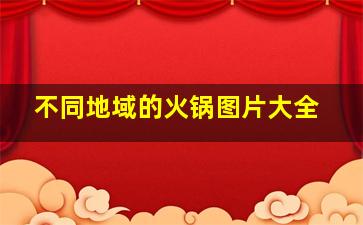 不同地域的火锅图片大全